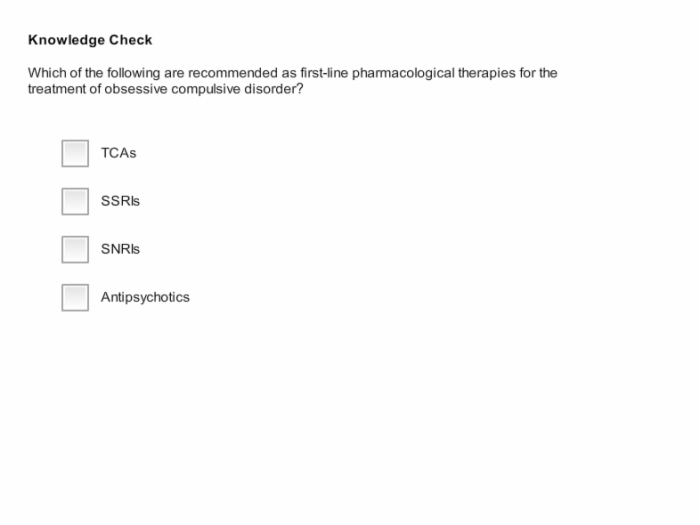 Knowledge Check

Which of the following are recommended as first-line pharmacological therapies for the treatment of obsessive compulsive disorder?

TCAs

SSRIs

SNRIs

Antipsychotics